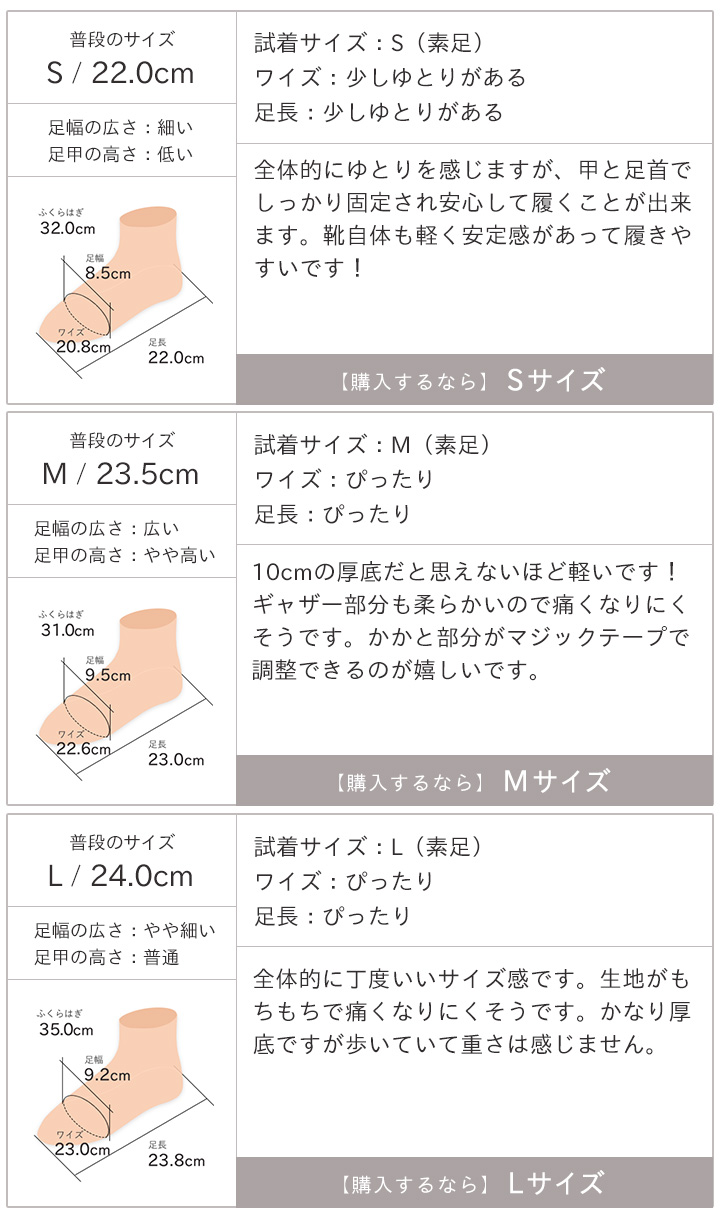 普段のサイズ
S / 22.0cm

足幅の広さ：細い
足甲の高さ：低い

ふくらはぎ
32.0cm
足幅
8.5cm
ワイズ
20.8cm
足長
22.0cm

試着サイズ：S（素足）
ワイズ：少しゆとりがある
足長：少しゆとりがある

全体的にゆとりを感じますが、甲と足首でしっかり固定され安心して履くことが出来ます。靴自体も軽く安定感があって履きやすいです！

【購入するなら】 Sサイズ

普段のサイズ
M / 23.5cm

足幅の広さ：広い
足甲の高さ：やや高い

ふくらはぎ
31.0cm
足幅
9.5cm
ワイズ
22.6cm
足長
23.0cm

試着サイズ：M（素足）
ワイズ：ぴったり
足長：ぴったり

10cmの厚底だと思えないほど軽いです！ギャザー部分も柔らかいので痛くなりにくそうです。かかと部分がマジックテープで調整できるのが嬉しいです。

【購入するなら】 Mサイズ

普段のサイズ
L / 24.0cm

足幅の広さ：やや細い
足甲の高さ：普通

ふくらはぎ
35.0cm
足幅
9.2cm
ワイズ
23.0cm
足長
23.8cm

試着サイズ：L（素足）
ワイズ：ぴったり
足長：ぴったり

全体的に丁度いいサイズ感です。生地がもちもちで痛くなりにくそうです。かなり厚底ですが歩いていて重さは感じません。

【購入するなら】 Lサイズ